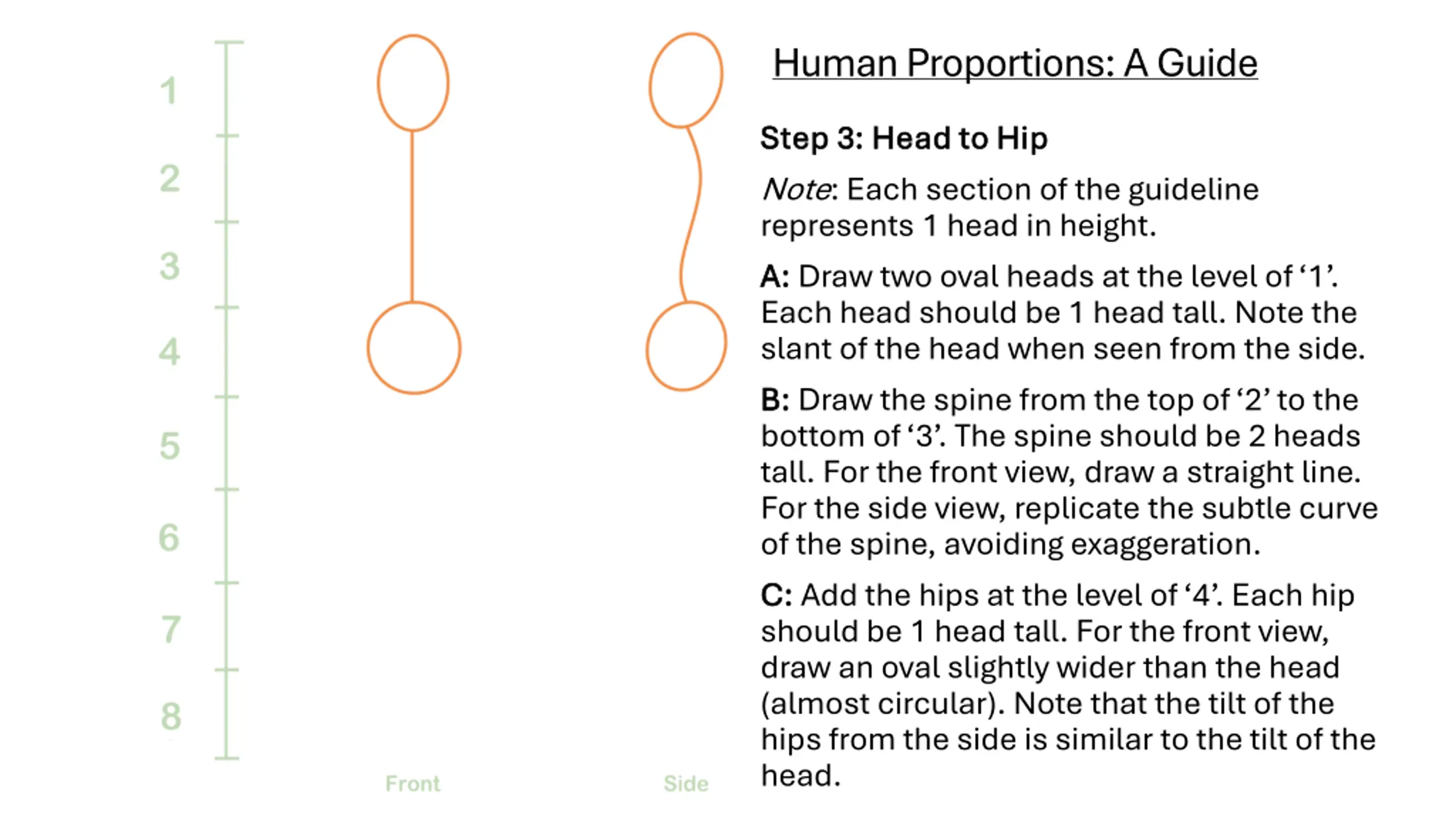 1
2
3
4
5
6
7
8

Front

Side

Human Proportions: A Guide

Step 3: Head to Hip

Note: Each section of the guideline represents 1 head in height.

A: Draw two oval heads at the level of ‘1’. Each head should be 1 head tall. Note the slant of the head when seen from the side.

B: Draw the spine from the top of ‘2’ to the bottom of ‘3’. The spine should be 2 heads tall. For the front view, draw a straight line. For the side view, replicate the subtle curve of the spine, avoiding exaggeration.

C: Add the hips at the level of ‘4’. Each hip should be 1 head tall. For the front view, draw an oval slightly wider than the head (almost circular). Note that the tilt of the hips from the side is similar to the tilt of the head.